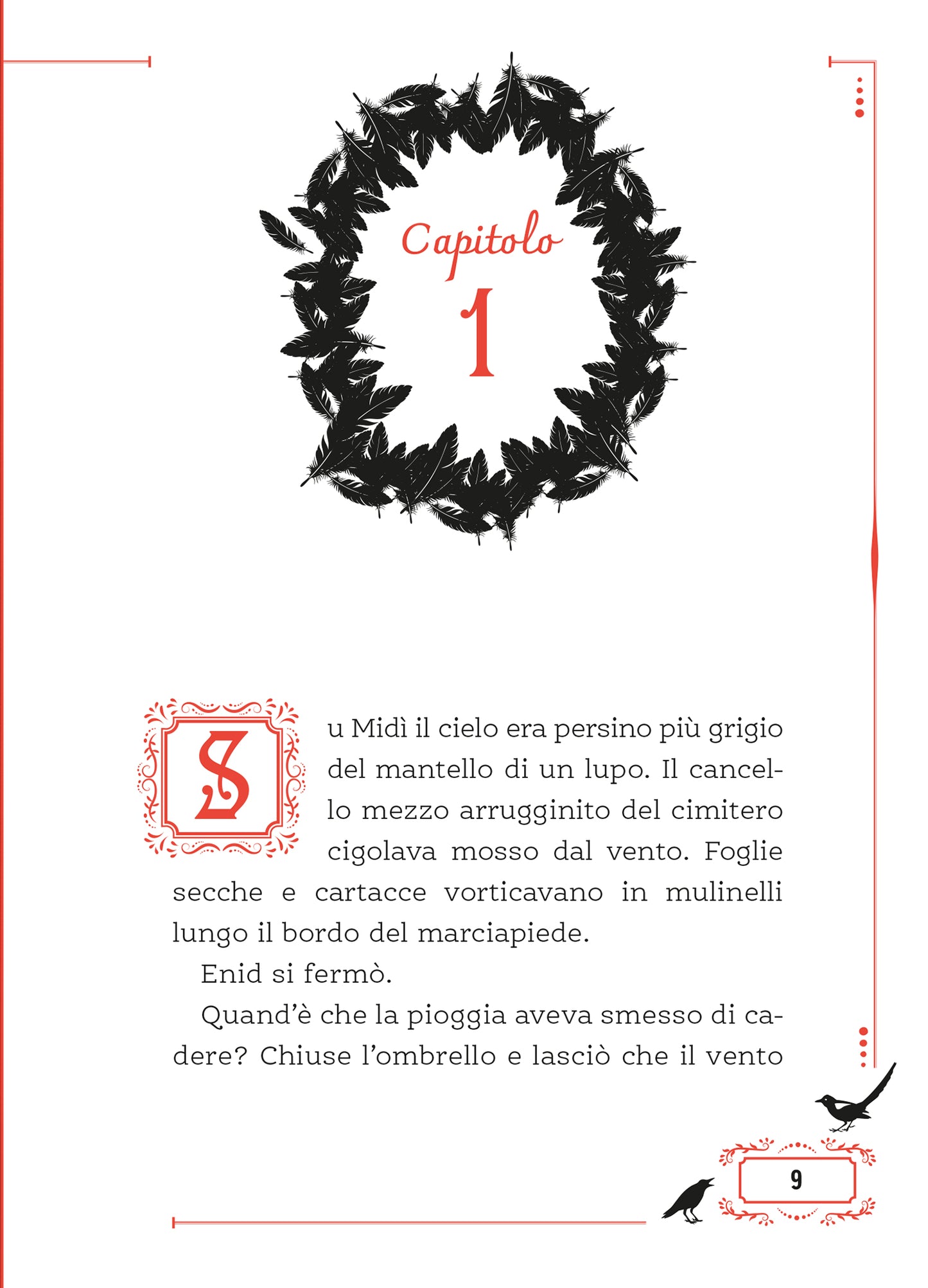 Capitolo
1

Su Midì il cielo era persino più grigio del mantello di un lupo. Il cancello mezzo arrugginito del cimitero cigolava mosso dal vento. Foglie secche e cartacce vorticavano in mulinelli lungo il bordo del marciapiede.

Enid si fermò.

Quand'è che la pioggia aveva smesso di cadere? Chiuse l'ombrello e lasciò che il vento

9